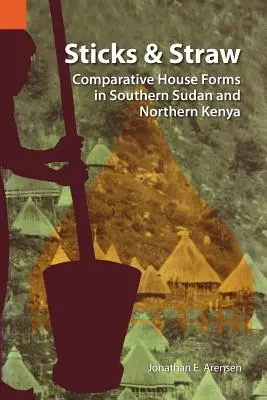 Sticks & Straw

Comparative House Forms in Southern Sudan and Northern Kenya

Jonathan E. Arensen